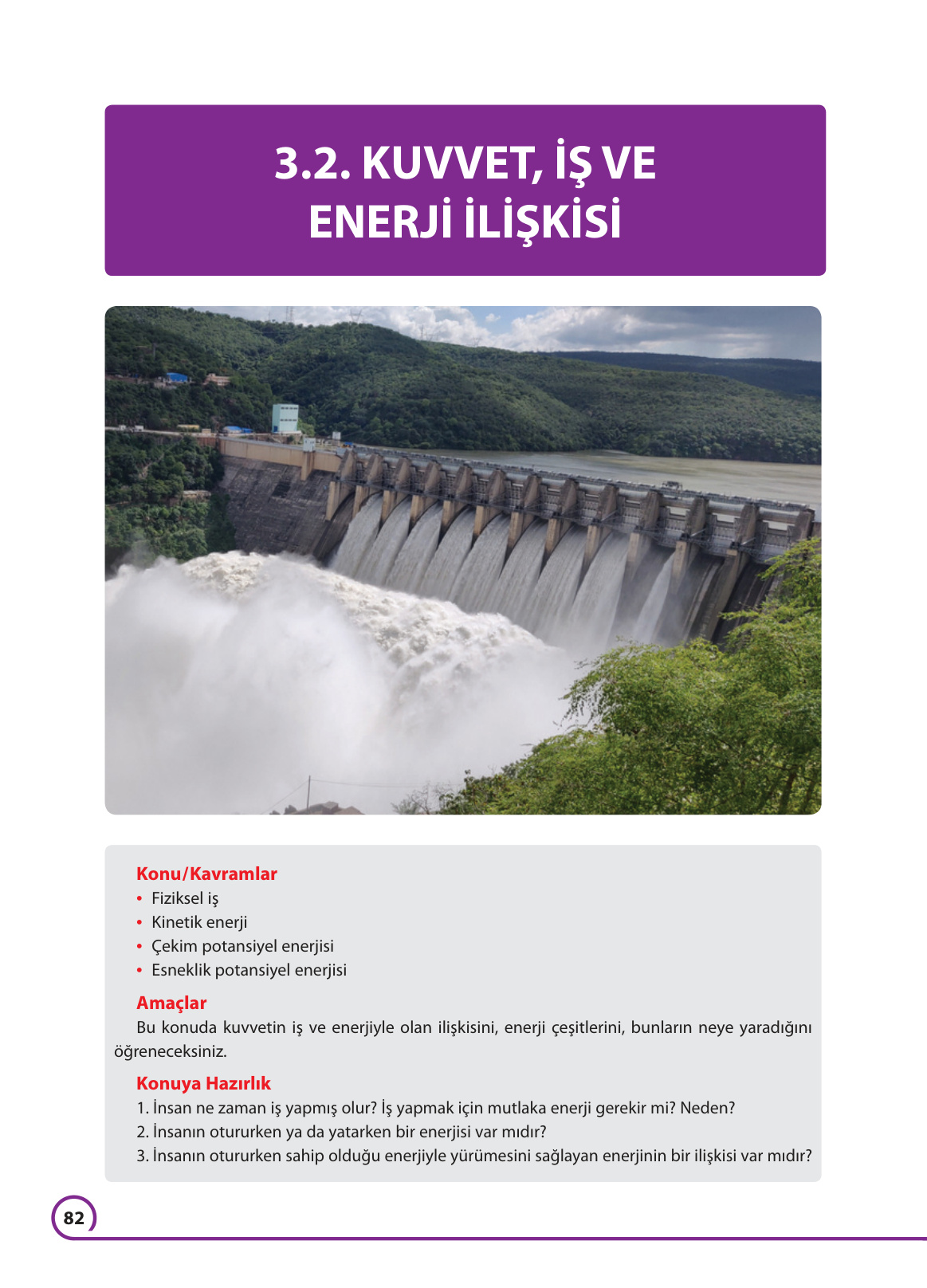 3.2. KUVVET, İŞ VE ENERJİ İLİŞKİSİ

Konu/Kavramlar
• Fiziksel iş
• Kinetik enerji
• Çekim potansiyel enerjisi
• Esneklik potansiyel enerjisi

Amaçlar
Bu konuda kuvvetin iş ve enerjiyle olan ilişkisini, enerji çeşitlerini, bunların neye yaradığını öğreneceksiniz.

Konuya Hazırlık
1. İnsan ne zaman iş yapmış olur? İş yapmak için mutlaka enerji gerekir mi? Neden?
2. İnsanın otururken ya da yatarken bir enerjisi var mıdır?
3. İnsanın otururken sahip olduğu enerjiyle yürümesini sağlayan enerjinin bir ilişkisi var mıdır?

82